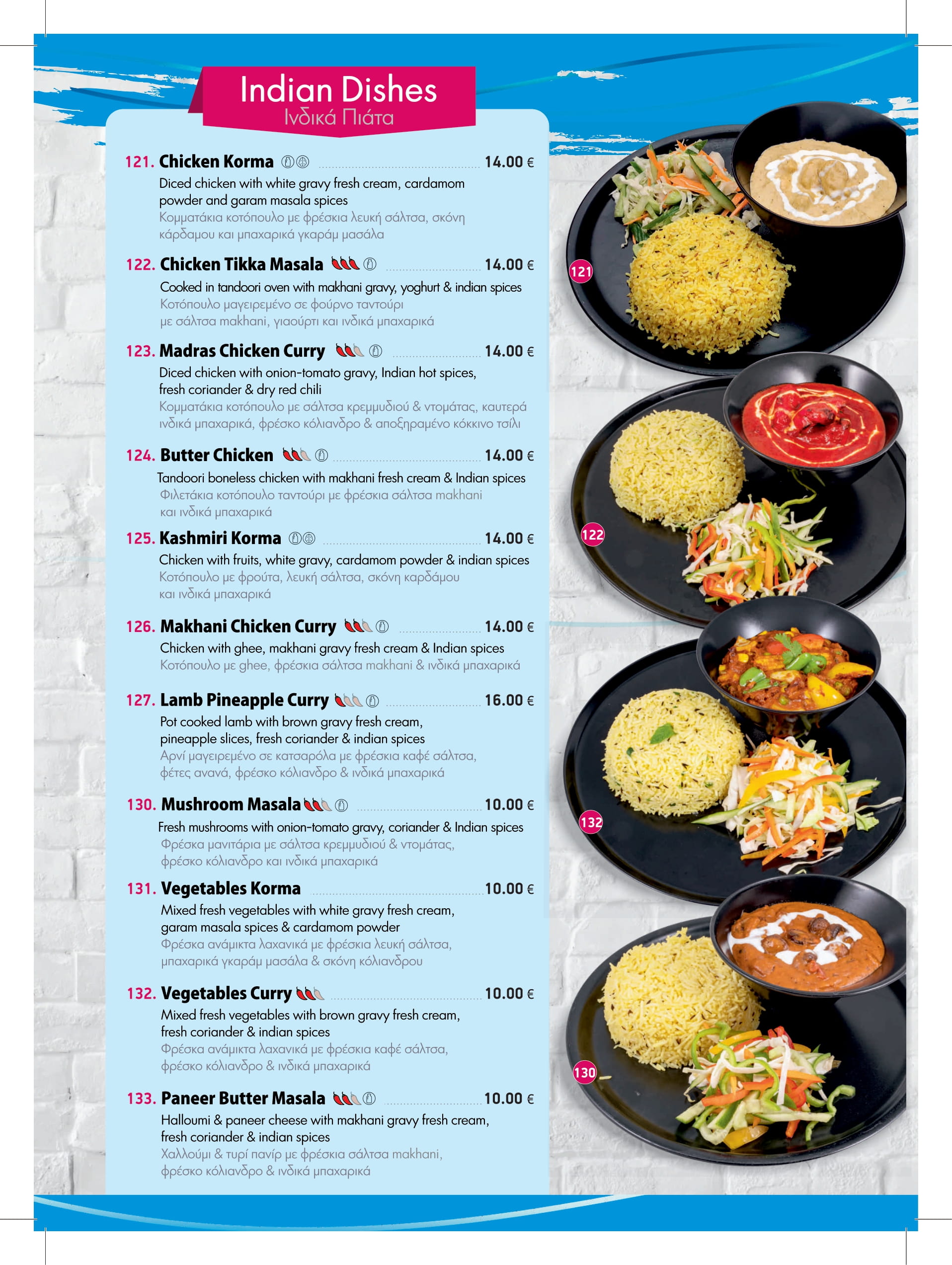 Indian Dishes
Ινδικά Πιάτα

121. Chicken Korma ........ 14.00 €
Diced chicken with white gravy fresh cream, cardamom powder and garam masala spices
Κομματάκια κοτόπουλο με φρέσκια λευκή σάλτσα, σκόνη κάρδαμου και μπαχαρικά γκαράμ μασάλα

122. Chicken Tikka Masala ........ 14.00 €
Cooked in tandoori oven with makhani gravy, yoghurt & indian spices
Κοτόπουλο μαγειρεμένο σε φούρνο ταντούρι με σάλτσα makhani, γιαούρτι και ινδικά μπαχαρικά

123. Madras Chicken Curry ........ 14.00 €
Diced chicken with onion-tomato gravy, Indian hot spices, fresh coriander & dry red chili
Κομματάκια κοτόπουλο με σάλτσα κρεμμυδιού & ντομάτας, καυτερά ινδικά μπαχαρικά, φρέσκο κόλιανδρο & αποξηραμένο κόκκινο τσίλι

124. Butter Chicken ........ 14.00 €
Tandoori boneless chicken with makhani fresh cream & Indian spices
Φιλετάκια κοτόπουλο ταντούρι με φρέσκια σάλτσα makhani και ινδικά μπαχαρικά

125. Kashmiri Korma ........ 14.00 €
Chicken with fruits, white gravy, cardamom powder & indian spices
Κοτόπουλο με φρούτα, λευκή σάλτσα, σκόνη καρδάμου και ινδικά μπαχαρικά

126. Makhani Chicken Curry ........ 14.00 €
Chicken with ghee, makhani gravy fresh cream & Indian spices
Κοτόπουλο με ghee, φρέσκια σάλτσα makhani & ινδικά μπαχαρικά

127. Lamb Pineapple Curry ........ 16.00 €
Pot cooked lamb with brown gravy fresh cream, pineapple slices, fresh coriander & indian spices
Αρνί μαγειρεμένο σε κατσαρόλα με φρέσκια καφέ σάλτσα, φέτες ανανά, φρέσκο κόλιανδρο & ινδικά μπαχαρικά

130. Mushroom Masala ........ 10.00 €
Fresh mushrooms with onion-tomato gravy, coriander & Indian spices
Φρέσκα μανιτάρια με σάλτσα κρεμμυδιού & ντομάτας, φρέσκο κόλιανδρο και ινδικά μπαχαρικά

131. Vegetables Korma ........ 10.00 €
Mixed fresh vegetables with white gravy fresh cream, garam masala spices & cardamom powder
Φρέσκα ανάμικτα λαχανικά με φρέσκια λευκή σάλτσα, μπαχαρικά γκαράμ μασάλα & σκόνη κόλιανδρου

132. Vegetables Curry ........ 10.00 €
Mixed fresh vegetables with brown gravy fresh cream, fresh coriander & indian spices
Φρέσκα ανάμικτα λαχανικά με φρέσκια καφέ σάλτσα, φρέσκο κόλιανδρο & ινδικά μπαχαρικά

133. Paneer Butter Masala ........ 10.00 €
Halloumi & paneer cheese with makhani gravy fresh cream, fresh coriander & indian spices
Χαλλούμι & τυρί πανίρ με φρέσκια σάλτσα makhani, φρέσκο κόλιανδρο & ινδικά μπαχαρικά

121
122
132
130